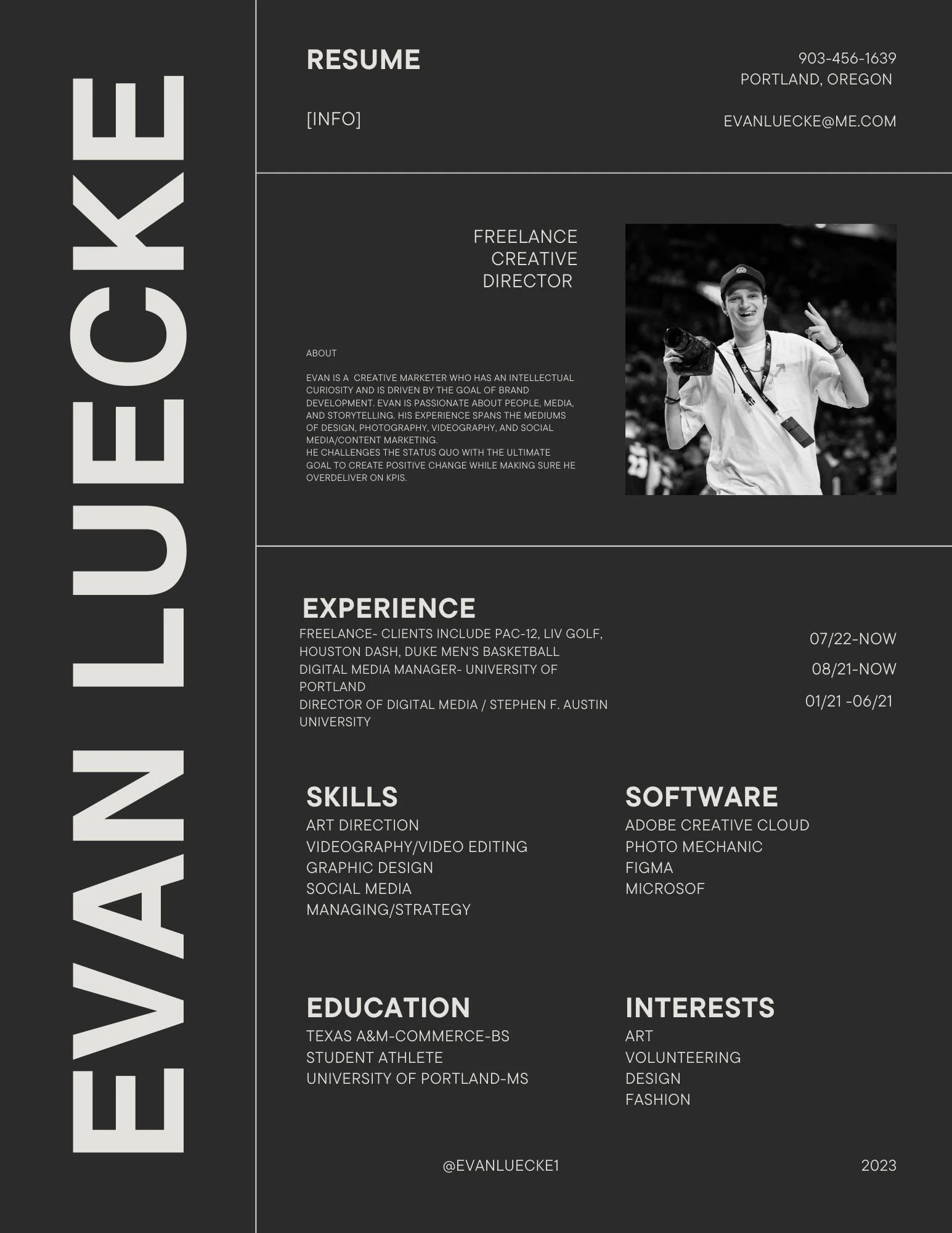 EVAN LUECKE

RESUME

903-456-1639
PORTLAND, OREGON

[INFO]

EVANLUECKE@ME.COM

FREELANCE
CREATIVE
DIRECTOR

ABOUT

EVAN IS A CREATIVE MARKETER WHO HAS AN INTELLECTUAL CURIOSITY AND IS DRIVEN BY THE GOAL OF BRAND DEVELOPMENT. EVAN IS PASSIONATE ABOUT PEOPLE, MEDIA, AND STORYTELLING. HIS EXPERIENCE SPANS THE MEDIUMS OF DESIGN, PHOTOGRAPHY, VIDEOGRAPHY, AND SOCIAL MEDIA/CONTENT MARKETING.
HE CHALLENGES THE STATUS QUO WITH THE ULTIMATE GOAL TO CREATE POSITIVE CHANGE WHILE MAKING SURE HE OVERDELIVER ON KPIS.

EXPERIENCE

FREELANCE- CLIENTS INCLUDE PAC-12, LIV GOLF, HOUSTON DASH, DUKE MEN'S BASKETBALL
07/22-NOW

DIGITAL MEDIA MANAGER- UNIVERSITY OF PORTLAND
08/21-NOW

DIRECTOR OF DIGITAL MEDIA / STEPHEN F. AUSTIN UNIVERSITY
01/21 -06/21

SKILLS
ART DIRECTION
VIDEOGRAPHY/VIDEO EDITING
GRAPHIC DESIGN
SOCIAL MEDIA
MANAGING/STRATEGY

SOFTWARE
ADOBE CREATIVE CLOUD
PHOTO MECHANIC
FIGMA
MICROSOF

EDUCATION
TEXAS A&M-COMMERCE-BS
STUDENT ATHLETE
UNIVERSITY OF PORTLAND-MS

INTERESTS
ART
VOLUNTEERING
DESIGN
FASHION

@EVANLUECKE1

2023